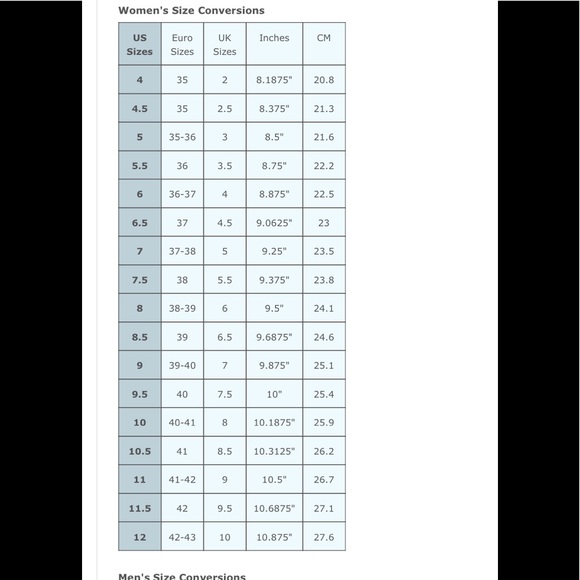 Women's Size Conversions

| US Sizes | Euro Sizes | UK Sizes | Inches | CM |
|---|---|---|---|---|
| 4 | 35 | 2 | 8.1875" | 20.8 |
| 4.5 | 35 | 2.5 | 8.375" | 21.3 |
| 5 | 35-36 | 3 | 8.5" | 21.6 |
| 5.5 | 36 | 3.5 | 8.75" | 22.2 |
| 6 | 36-37 | 4 | 8.875" | 22.5 |
| 6.5 | 37 | 4.5 | 9.0625" | 23 |
| 7 | 37-38 | 5 | 9.25" | 23.5 |
| 7.5 | 38 | 5.5 | 9.375" | 23.8 |
| 8 | 38-39 | 6 | 9.5" | 24.1 |
| 8.5 | 39 | 6.5 | 9.6875" | 24.6 |
| 9 | 39-40 | 7 | 9.875" | 25.1 |
| 9.5 | 40 | 7.5 | 10" | 25.4 |
| 10 | 40-41 | 8 | 10.1875" | 25.9 |
| 10.5 | 41 | 8.5 | 10.3125" | 26.2 |
| 11 | 41-42 | 9 | 10.5" | 26.7 |
| 11.5 | 42 | 9.5 | 10.6875" | 27.1 |
| 12 | 42-43 | 10 | 10.875" | 27.6 |

Men's Size Conversions